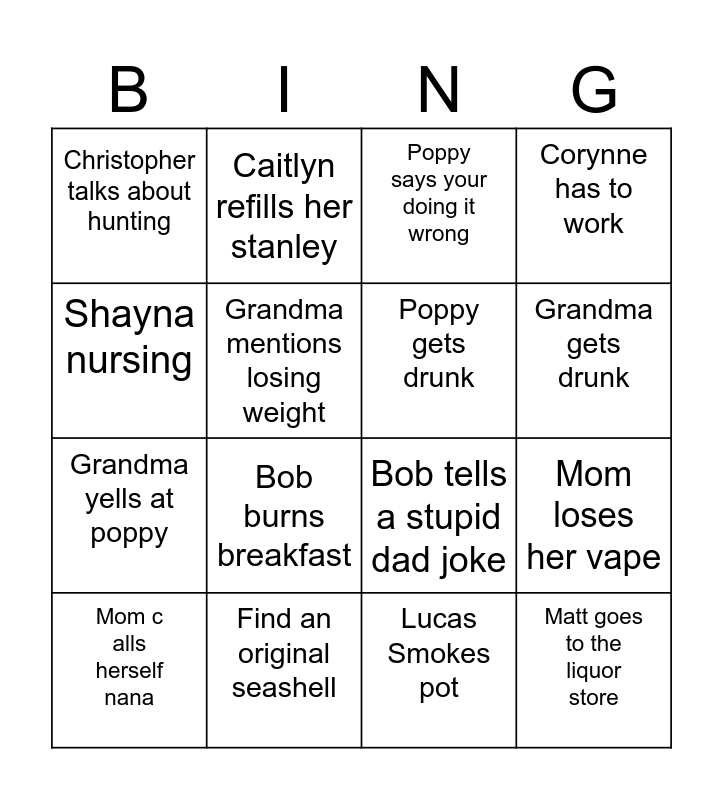 | B | I | N | G |
|---|---|---|---|
| Christopher talks about hunting | Caitlyn refills her stanley | Poppy says your doing it wrong | Corynne has to work |
| Shayna nursing | Grandma mentions losing weight | Poppy gets drunk | Grandma gets drunk |
| Grandma yells at poppy | Bob burns breakfast | Bob tells a stupid dad joke | Mom loses her vape |
| Mom c alls herself nana | Find an original seashell | Lucas Smokes pot | Matt goes to the liquor store |